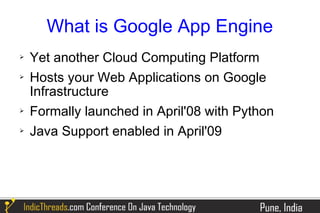 What is Google App Engine

- Yet another Cloud Computing Platform
- Hosts your Web Applications on Google Infrastructure
- Formally launched in April'08 with Python
- Java Support enabled in April'09

IndicThreads.com Conference On Java Technology

Pune, India